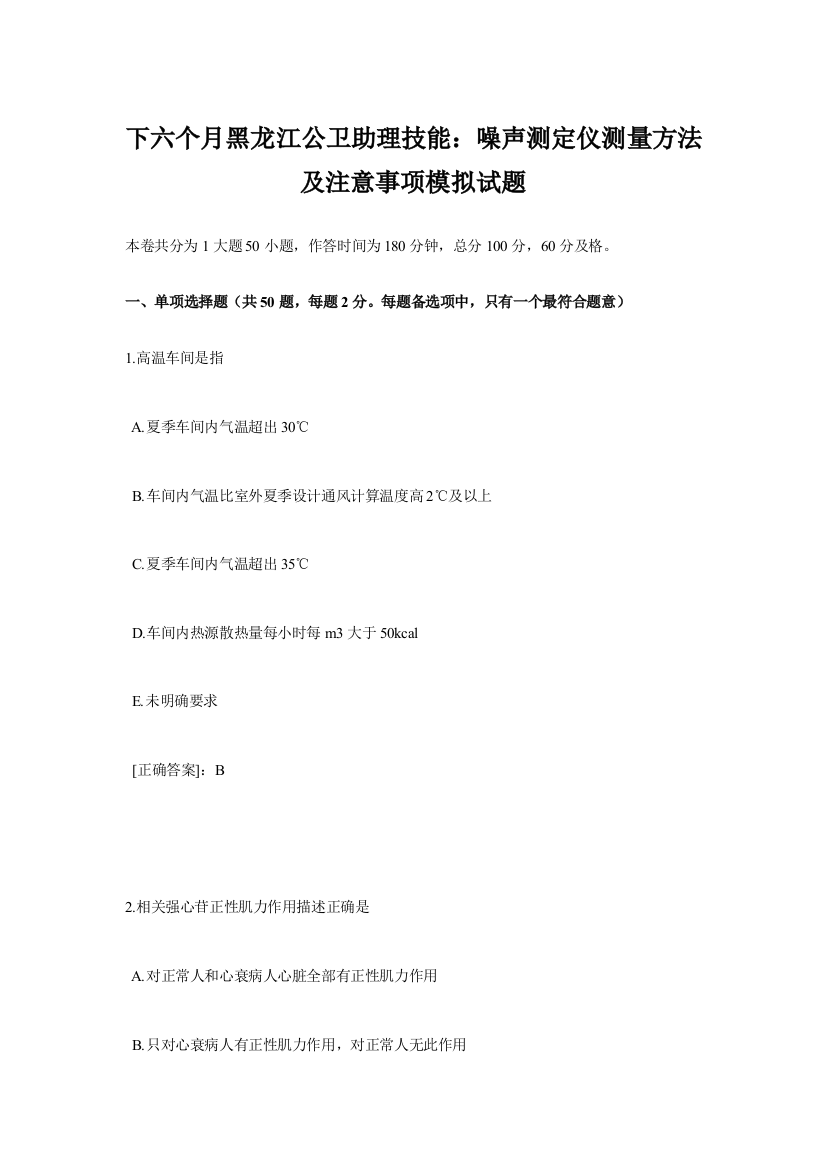 下六个月黑龙江公卫助理技能：噪声测定仪测量方法及注意事项模拟试题

本卷共分为 1 大题 50 小题，作答时间为 180 分钟，总分 100 分，60 分及格。

一、单项选择题（共 50 题，每题 2 分。每题备选项中，只有一个最符合题意）

1.高温车间是指

A.夏季车间内气温超出 30℃

B.车间内气温比室外夏季设计通风计算温度高 2℃及以上

C.夏季车间内气温超出 35℃

D.车间内热源散热量每小时每 m3 大于 50kcal

E.未明确要求

[正确答案]：B

2.相关强心苷正性肌力作用描述正确是

A.对正常人和心衰病人心脏全部有正性肌力作用

B.只对心衰病人有正性肌力作用，对正常人无此作用